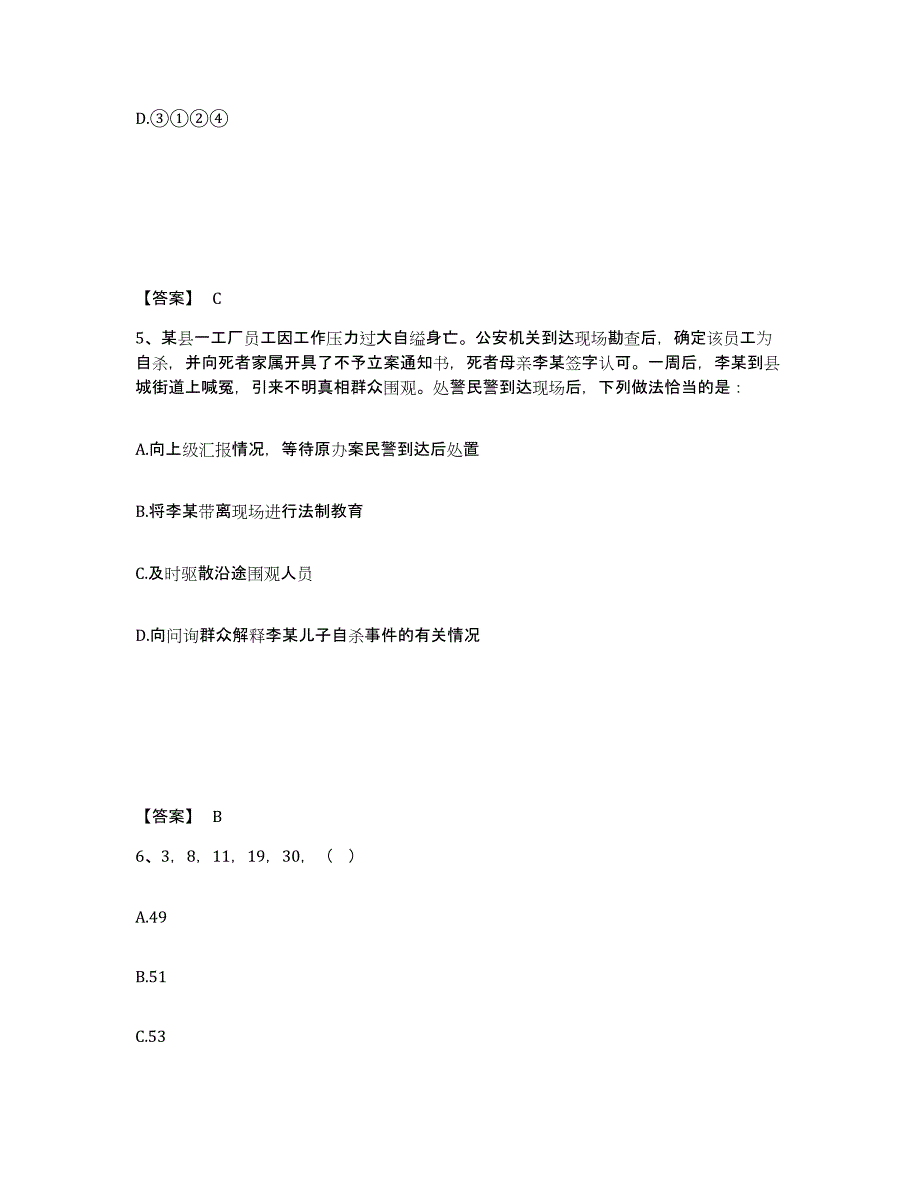 D.③①②④

【答案】 C

5、某县一工厂员工因工作压力过大自缢身亡。公安机关到达现场勘查后，确定该员工为自杀，并向死者家属开具了不予立案通知书，死者母亲李某签字认可。一周后，李某到县城街道上喊冤，引来不明真相群众围观。处警民警到达现场后，下列做法恰当的是：

A.向上级汇报情况，等待原办案民警到达后处置

B.将李某带离现场进行法制教育

C.及时驱散沿途围观人员

D.向问询群众解释李某儿子自杀事件的有关情况

【答案】 B

6、3，8，11，19，30，（ ）

A.49

B.51

C.53